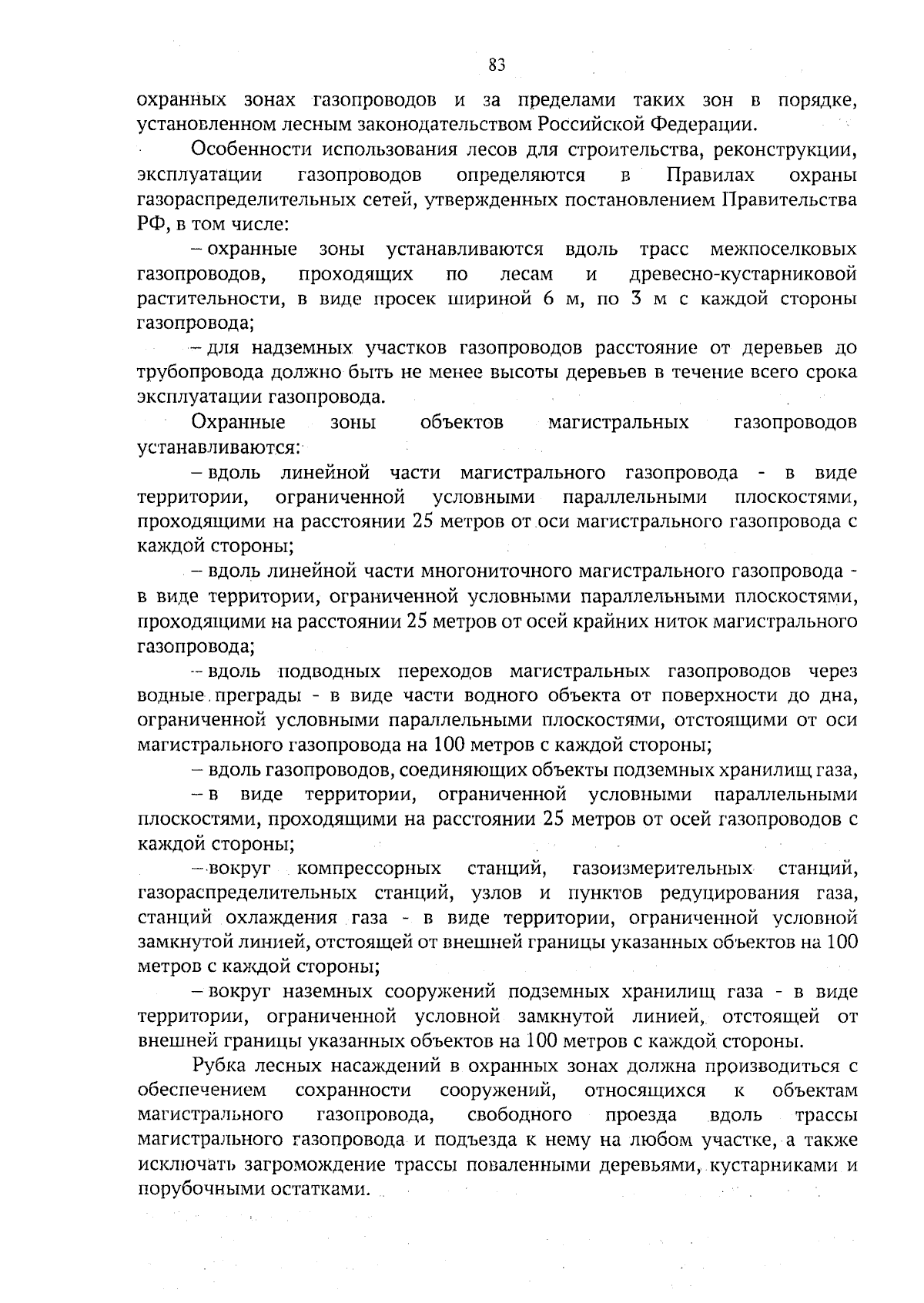 83

охранных зонах газопроводов и за пределами таких зон в порядке, установленном лесным законодательством Российской Федерации.

Особенности использования лесов для строительства, реконструкции, эксплуатации газопроводов определяются в Правилах охраны газораспределительных сетей, утвержденных постановлением Правительства РФ, в том числе:

– охранные зоны устанавливаются вдоль трасс межпоселковых газопроводов, проходящих по лесам и древесно-кустарниковой растительности, в виде просек шириной 6 м, по 3 м с каждой стороны газопровода;

– для надземных участков газопроводов расстояние от деревьев до трубопровода должно быть не менее высоты деревьев в течение всего срока эксплуатации газопровода.

Охранные зоны объектов магистральных газопроводов устанавливаются:

– вдоль линейной части магистрального газопровода - в виде территории, ограниченной условными параллельными плоскостями, проходящими на расстоянии 25 метров от оси магистрального газопровода с каждой стороны;

– вдоль линейной части многониточного магистрального газопровода - в виде территории, ограниченной условными параллельными плоскостями, проходящими на расстоянии 25 метров от осей крайних ниток магистрального газопровода;

– вдоль подводных переходов магистральных газопроводов через водные преграды - в виде части водного объекта от поверхности до дна, ограниченной условными параллельными плоскостями, отстоящими от оси магистрального газопровода на 100 метров с каждой стороны;

– вдоль газопроводов, соединяющих объекты подземных хранилищ газа,

– в виде территории, ограниченной условными параллельными плоскостями, проходящими на расстоянии 25 метров от осей газопроводов с каждой стороны;

– вокруг компрессорных станций, газоизмерительных станций, газораспределительных станций, узлов и пунктов редуцирования газа, станций охлаждения газа - в виде территории, ограниченной условной замкнутой линией, отстоящей от внешней границы указанных объектов на 100 метров с каждой стороны;

– вокруг наземных сооружений подземных хранилищ газа - в виде территории, ограниченной условной замкнутой линией, отстоящей от внешней границы указанных объектов на 100 метров с каждой стороны.

Рубка лесных насаждений в охранных зонах должна производиться с обеспечением сохранности сооружений, относящихся к объектам магистрального газопровода, свободного проезда вдоль трассы магистрального газопровода и подъезда к нему на любом участке, а также исключать загромождение трассы поваленными деревьями, кустарниками и порубочными остатками.